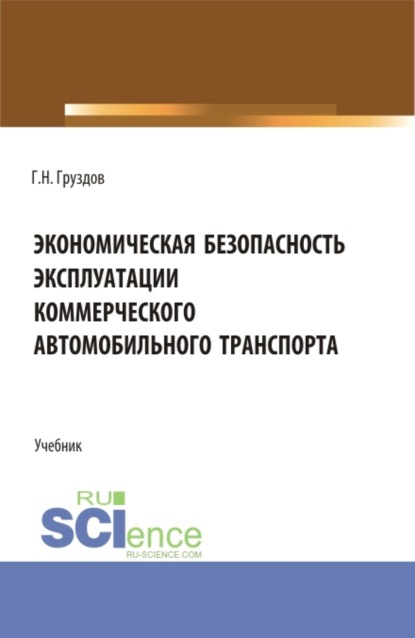 Г.Н. Груздов

ЭКОНОМИЧЕСКАЯ БЕЗОПАСНОСТЬ ЭКСПЛУАТАЦИИ КОММЕРЧЕСКОГО АВТОМОБИЛЬНОГО ТРАНСПОРТА

Учебник

RU SCIence RU-SCIENCE.COM